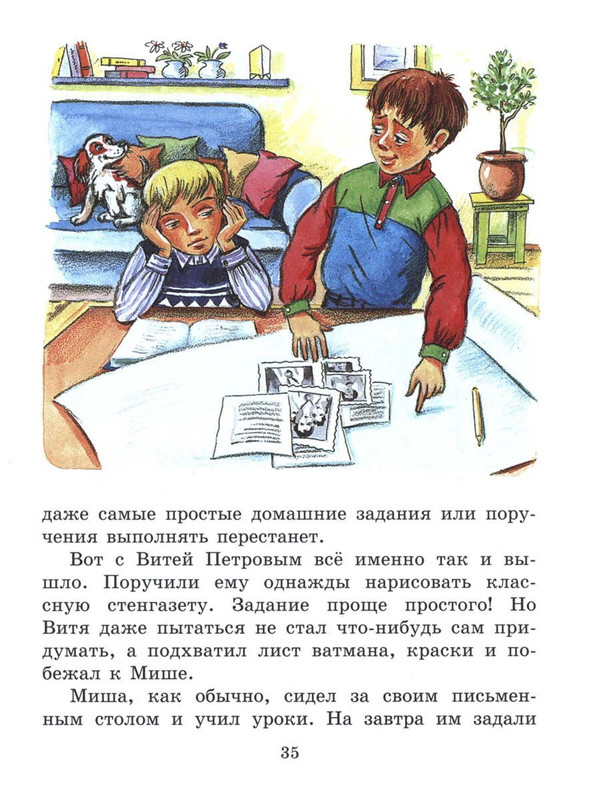 даже самые простые домашние задания или поручения выполнять перестанет.

Вот с Витей Петровым всё именно так и вышло. Поручили ему однажды нарисовать классную стенгазету. Задание проще простого! Но Витя даже пытаться не стал что-нибудь сам придумать, а подхватил лист ватмана, краски и побежал к Мише.

Миша, как обычно, сидел за своим письменным столом и учил уроки. На завтра им задали

35